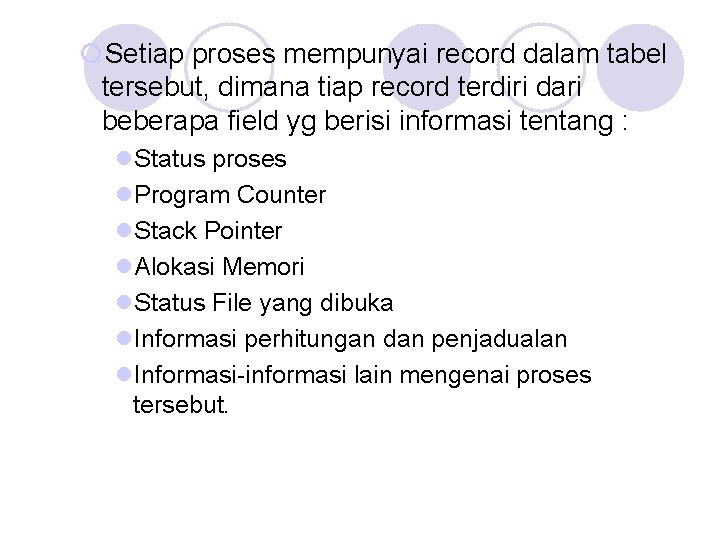 Setiap proses mempunyai record dalam tabel tersebut, dimana tiap record terdiri dari beberapa field yg berisi informasi tentang :

Status proses
Program Counter
Stack Pointer
Alokasi Memori
Status File yang dibuka
Informasi perhitungan dan penjadualan
Informasi-informasi lain mengenai proses tersebut.